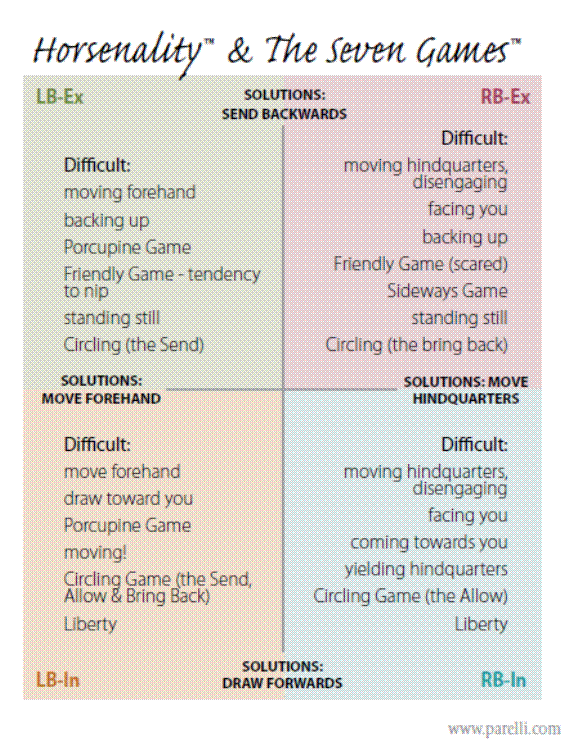 Horsenality™ & The Seven Games™

LB-Ex

SOLUTIONS: SEND BACKWARDS

RB-Ex

Difficult:
moving forehand
backing up
Porcupine Game
Friendly Game - tendency to nip
standing still
Circling (the Send)

Difficult:
moving hindquarters, disengaging
facing you
backing up
Friendly Game (scared)
Sideways Game
standing still
Circling (the bring back)

SOLUTIONS: MOVE FOREHAND

SOLUTIONS: MOVE HINDQUARTERS

Difficult:
move forehand
draw toward you
Porcupine Game
moving!
Circling Game (the Send, Allow & Bring Back)
Liberty

Difficult:
moving hindquarters, disengaging
facing you
coming towards you
yielding hindquarters
Circling Game (the Allow)
Liberty

LB-In

SOLUTIONS: DRAW FORWARDS

RB-In

www.parelli.com